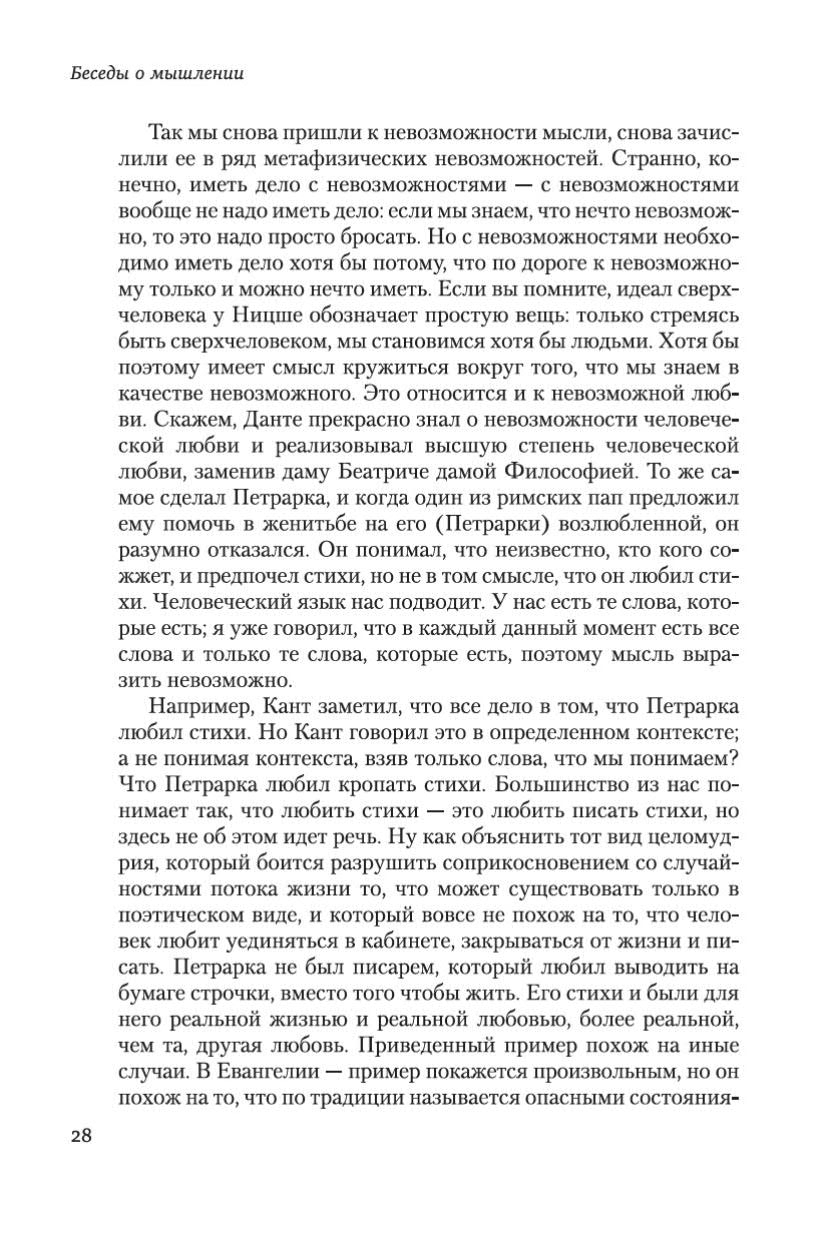 Беседы о мышлении

Так мы снова пришли к невозможности мысли, снова зачислили ее в ряд метафизических невозможностей. Странно, конечно, иметь дело с невозможностями — с невозможностями вообще не надо иметь дело: если мы знаем, что нечто невозможно, то это надо просто бросать. Но с невозможностями необходимо иметь дело хотя бы потому, что по дороге к невозможному только и можно нечто иметь. Если вы помните, идеал сверхчеловека у Ницше обозначает простую вещь: только стремясь быть сверхчеловеком, мы становимся хотя бы людьми. Хотя бы поэтому имеет смысл кружиться вокруг того, что мы знаем в качестве невозможного. Это относится и к невозможной любви. Скажем, Данте прекрасно знал о невозможности человеческой любви и реализовывал высшую степень человеческой любви, заменив даму Беатриче дамой Философией. То же самое сделал Петрарка, и когда один из римских пап предложил ему помочь в женитьбе на его (Петрарки) возлюбленной, он разумно отказался. Он понимал, что неизвестно, кто кого сожжет, и предпочел стихи, но не в том смысле, что он любил стихи. Человеческий язык нас подводит. У нас есть те слова, которые есть; я уже говорил, что в каждый данный момент есть все слова и только те слова, которые есть, поэтому мысль выразить невозможно.

Например, Кант заметил, что все дело в том, что Петрарка любил стихи. Но Кант говорил это в определенном контексте; а не понимая контекста, взяв только слова, что мы понимаем? Что Петрарка любил кропать стихи. Большинство из нас понимает так, что любить стихи — это любить писать стихи, но здесь не об этом идет речь. Ну как объяснить тот вид целомудрия, который боится разрушить соприкосновением со случайностями потока жизни то, что может существовать только в поэтическом виде, и который вовсе не похож на то, что человек любит уединяться в кабинете, закрываться от жизни и писать. Петрарка не был писарем, который любил выводить на бумаге строчки, вместо того чтобы жить. Его стихи и были для него реальной жизнью и реальной любовью, более реальной, чем та, другая любовь. Приведенный пример похож на иные случаи. В Евангелии — пример покажется произвольным, но он похож на то, что по традиции называется опасными состояния-

28